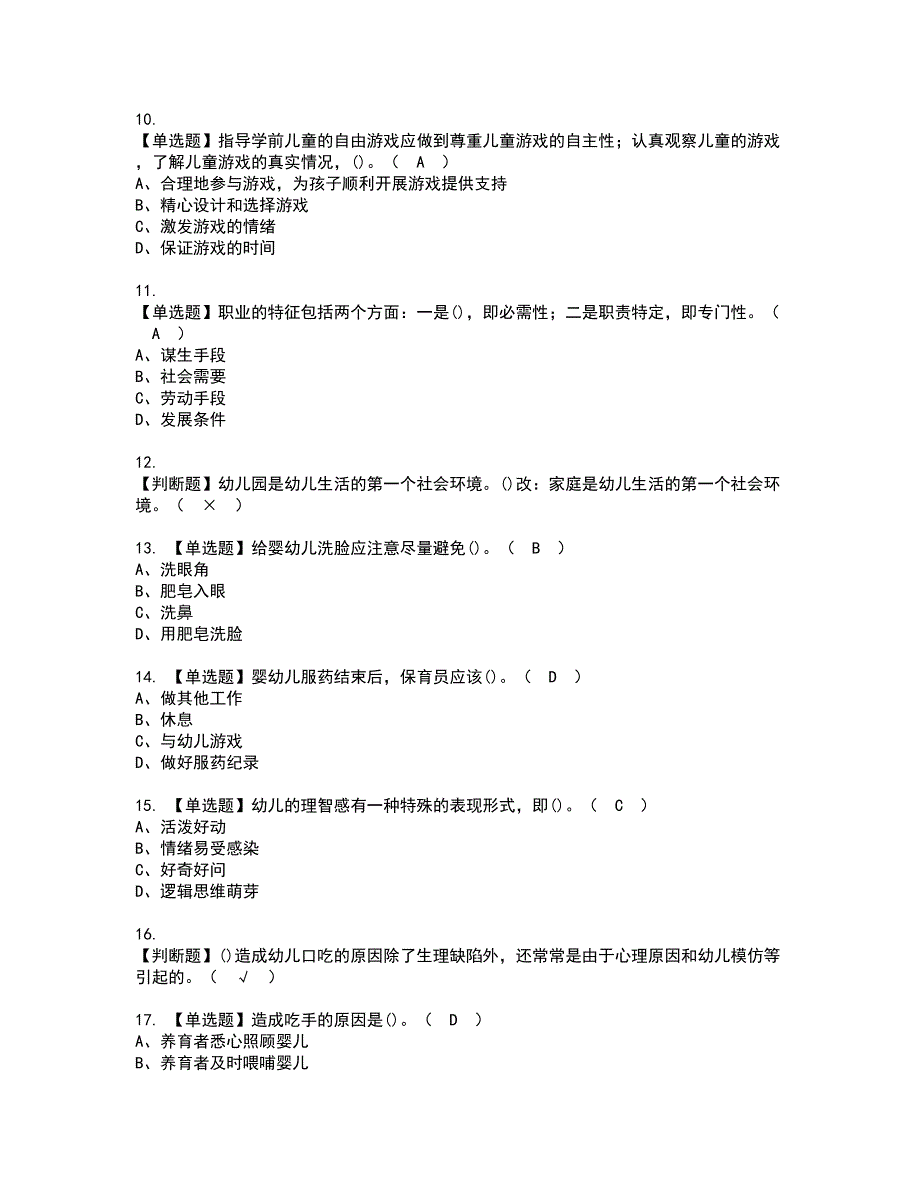 10.
【单选题】指导学前儿童的自由游戏应做到尊重儿童游戏的自主性；认真观察儿童的游戏，了解儿童游戏的真实情况，()。（ A ）
A、合理地参与游戏，为孩子顺利开展游戏提供支持
B、精心设计和选择游戏
C、激发游戏的情绪
D、保证游戏的时间

11.
【单选题】职业的特征包括两个方面：一是()，即必需性；二是职责特定，即专门性。（ A ）
A、谋生手段
B、社会需要
C、劳动手段
D、发展条件

12.
【判断题】幼儿园是幼儿生活的第一个社会环境。()改：家庭是幼儿生活的第一个社会环境。（ × ）

13. 【单选题】给婴幼儿洗脸应注意尽量避免()。（ B ）
A、洗眼角
B、肥皂入眼
C、洗鼻
D、用肥皂洗脸

14. 【单选题】婴幼儿服药结束后，保育员应该()。（ D ）
A、做其他工作
B、休息
C、与幼儿游戏
D、做好服药纪录

15. 【单选题】幼儿的理智感有一种特殊的表现形式，即()。（ C ）
A、活泼好动
B、情绪易受感染
C、好奇好问
D、逻辑思维萌芽

16.
【判断题】()造成幼儿口吃的原因除了生理缺陷外，还常常是由于心理原因和幼儿模仿等引起的。（ √ ）

17. 【单选题】造成吃手的原因是()。（ D ）
A、养育者悉心照顾婴儿
B、养育者及时喂哺婴儿